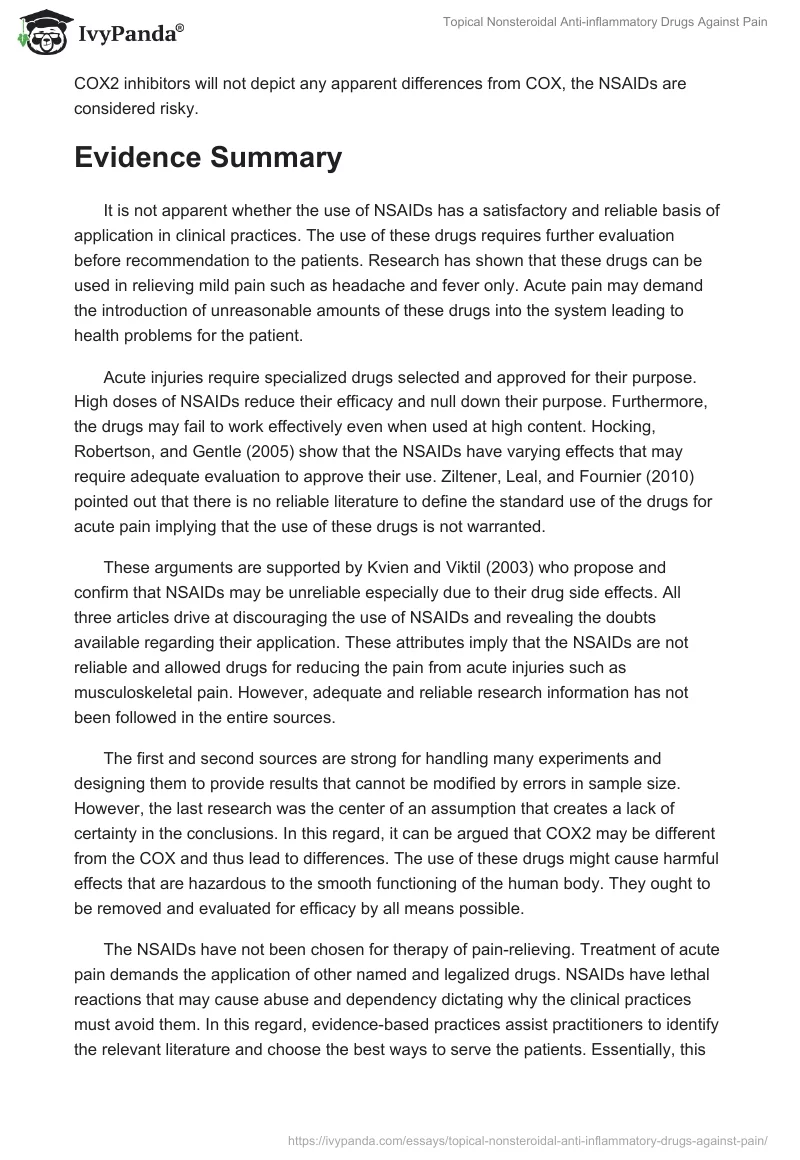 IvyPanda®

Topical Nonsteroidal Anti-inflammatory Drugs Against Pain

COX2 inhibitors will not depict any apparent differences from COX, the NSAIDs are considered risky.

Evidence Summary

It is not apparent whether the use of NSAIDs has a satisfactory and reliable basis of application in clinical practices. The use of these drugs requires further evaluation before recommendation to the patients. Research has shown that these drugs can be used in relieving mild pain such as headache and fever only. Acute pain may demand the introduction of unreasonable amounts of these drugs into the system leading to health problems for the patient.

Acute injuries require specialized drugs selected and approved for their purpose. High doses of NSAIDs reduce their efficacy and null down their purpose. Furthermore, the drugs may fail to work effectively even when used at high content. Hocking, Robertson, and Gentle (2005) show that the NSAIDs have varying effects that may require adequate evaluation to approve their use. Ziltener, Leal, and Fournier (2010) pointed out that there is no reliable literature to define the standard use of the drugs for acute pain implying that the use of these drugs is not warranted.

These arguments are supported by Kvien and Viktil (2003) who propose and confirm that NSAIDs may be unreliable especially due to their drug side effects. All three articles drive at discouraging the use of NSAIDs and revealing the doubts available regarding their application. These attributes imply that the NSAIDs are not reliable and allowed drugs for reducing the pain from acute injuries such as musculoskeletal pain. However, adequate and reliable research information has not been followed in the entire sources.

The first and second sources are strong for handling many experiments and designing them to provide results that cannot be modified by errors in sample size. However, the last research was the center of an assumption that creates a lack of certainty in the conclusions. In this regard, it can be argued that COX2 may be different from the COX and thus lead to differences. The use of these drugs might cause harmful effects that are hazardous to the smooth functioning of the human body. They ought to be removed and evaluated for efficacy by all means possible.

The NSAIDs have not been chosen for therapy of pain-relieving. Treatment of acute pain demands the application of other named and legalized drugs. NSAIDs have lethal reactions that may cause abuse and dependency dictating why the clinical practices must avoid them. In this regard, evidence-based practices assist practitioners to identify the relevant literature and choose the best ways to serve the patients. Essentially, this

https://ivypanda.com/essays/topical-nonsteroidal-anti-inflammatory-drugs-against-pain/